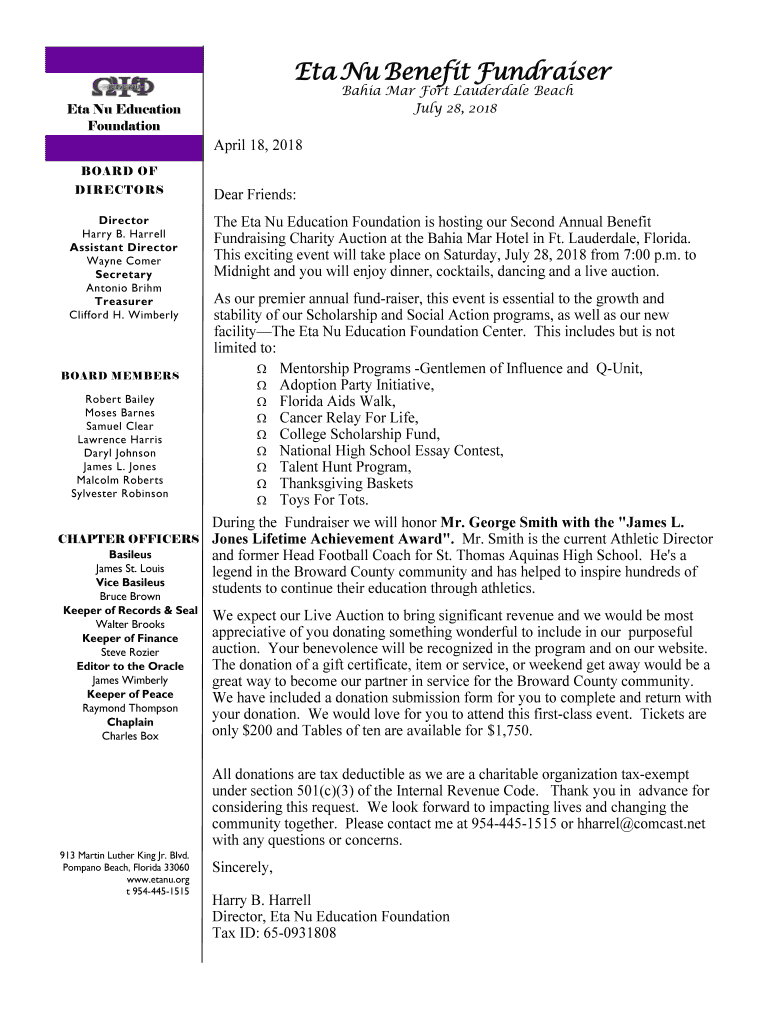 ΩΨΦ

Eta Nu Education Foundation

BOARD OF DIRECTORS

Director
Harry B. Harrell
Assistant Director
Wayne Comer
Secretary
Antonio Brihm
Treasurer
Clifford H. Wimberly

BOARD MEMBERS

Robert Bailey
Moses Barnes
Samuel Clear
Lawrence Harris
Daryl Johnson
James L. Jones
Malcolm Roberts
Sylvester Robinson

CHAPTER OFFICERS

Basileus
James St. Louis
Vice Basileus
Bruce Brown
Keeper of Records & Seal
Walter Brooks
Keeper of Finance
Steve Rozier
Editor to the Oracle
James Wimberly
Keeper of Peace
Raymond Thompson
Chaplain
Charles Box

913 Martin Luther King Jr. Blvd.
Pompano Beach, Florida 33060
www.etanu.org
t 954-445-1515

Eta Nu Benefit Fundraiser
Bahia Mar Fort Lauderdale Beach
July 28, 2018

April 18, 2018

Dear Friends:

The Eta Nu Education Foundation is hosting our Second Annual Benefit Fundraising Charity Auction at the Bahia Mar Hotel in Ft. Lauderdale, Florida. This exciting event will take place on Saturday, July 28, 2018 from 7:00 p.m. to Midnight and you will enjoy dinner, cocktails, dancing and a live auction.

As our premier annual fund-raiser, this event is essential to the growth and stability of our Scholarship and Social Action programs, as well as our new facility—The Eta Nu Education Foundation Center. This includes but is not limited to:

Ω Mentorship Programs -Gentlemen of Influence and Q-Unit,
Ω Adoption Party Initiative,
Ω Florida Aids Walk,
Ω Cancer Relay For Life,
Ω College Scholarship Fund,
Ω National High School Essay Contest,
Ω Talent Hunt Program,
Ω Thanksgiving Baskets
Ω Toys For Tots.

During the Fundraiser we will honor Mr. George Smith with the "James L. Jones Lifetime Achievement Award". Mr. Smith is the current Athletic Director and former Head Football Coach for St. Thomas Aquinas High School. He's a legend in the Broward County community and has helped to inspire hundreds of students to continue their education through athletics.

We expect our Live Auction to bring significant revenue and we would be most appreciative of you donating something wonderful to include in our purposeful auction. Your benevolence will be recognized in the program and on our website. The donation of a gift certificate, item or service, or weekend get away would be a great way to become our partner in service for the Broward County community. We have included a donation submission form for you to complete and return with your donation. We would love for you to attend this first-class event. Tickets are only $200 and Tables of ten are available for $1,750.

All donations are tax deductible as we are a charitable organization tax-exempt under section 501(c)(3) of the Internal Revenue Code. Thank you in advance for considering this request. We look forward to impacting lives and changing the community together. Please contact me at 954-445-1515 or hharrel@comcast.net with any questions or concerns.

Sincerely,

Harry B. Harrell
Director, Eta Nu Education Foundation
Tax ID: 65-0931808